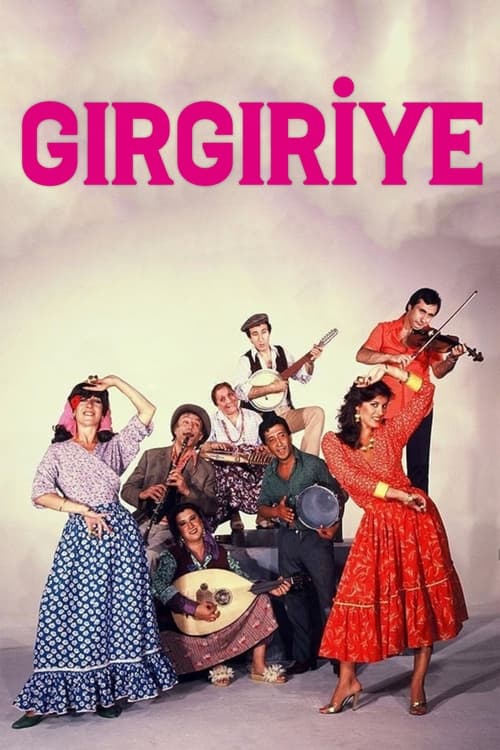 GIRGIRİYE